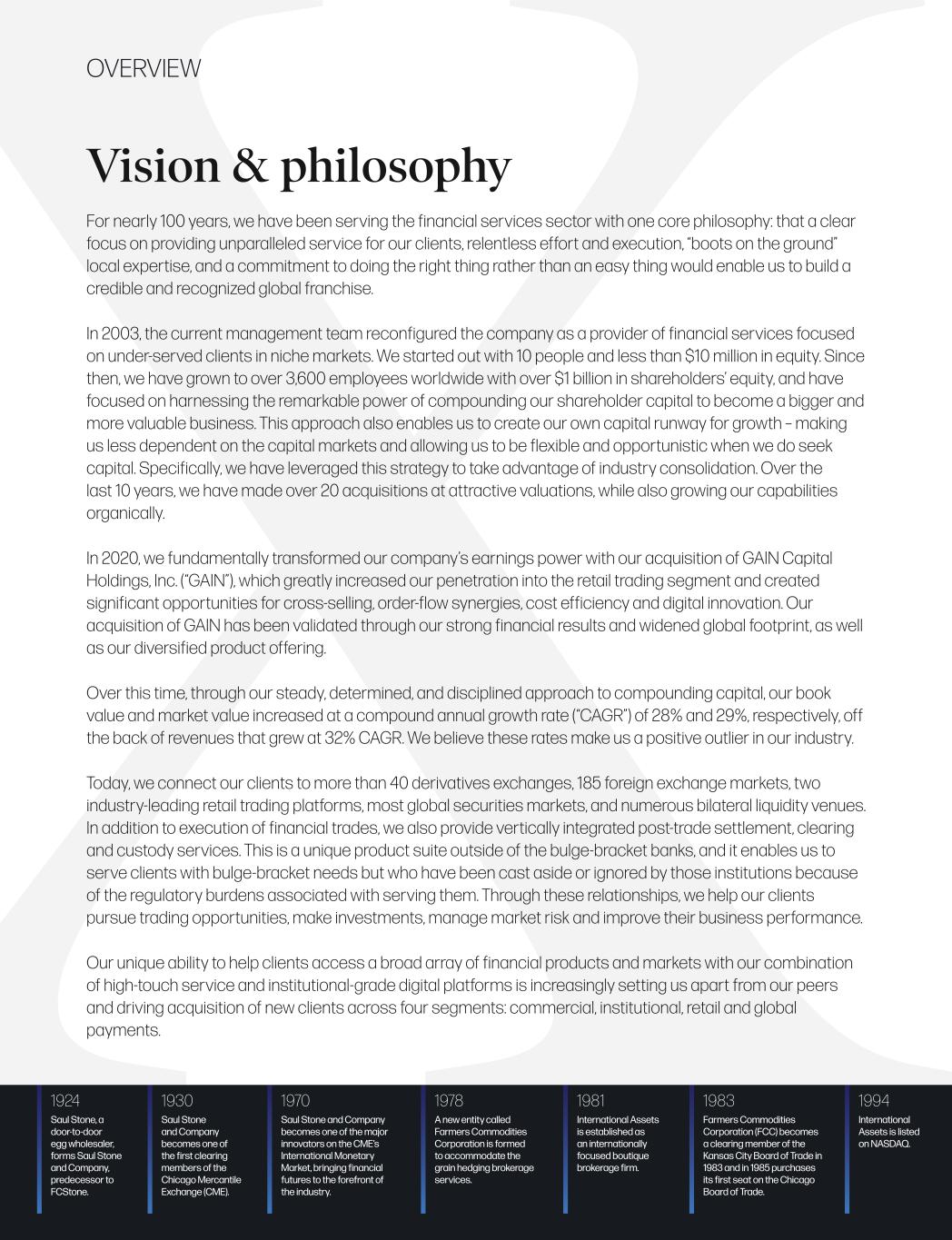 OVERVIEW

Vision & philosophy

For nearly 100 years, we have been serving the financial services sector with one core philosophy: that a clear focus on providing unparalleled service for our clients, relentless effort and execution, "boots on the ground" local expertise, and a commitment to doing the right thing rather than an easy thing would enable us to build a credible and recognized global franchise.

In 2003, the current management team reconfigured the company as a provider of financial services focused on under-served clients in niche markets. We started out with 10 people and less than $10 million in equity. Since then, we have grown to over 3,600 employees worldwide with over $1 billion in shareholders' equity, and have focused on harnessing the remarkable power of compounding our shareholder capital to become a bigger and more valuable business. This approach also enables us to create our own capital runway for growth – making us less dependent on the capital markets and allowing us to be flexible and opportunistic when we do seek capital. Specifically, we have leveraged this strategy to take advantage of industry consolidation. Over the last 10 years, we have made over 20 acquisitions at attractive valuations, while also growing our capabilities organically.

In 2020, we fundamentally transformed our company's earnings power with our acquisition of GAIN Capital Holdings, Inc. ("GAIN"), which greatly increased our penetration into the retail trading segment and created significant opportunities for cross-selling, order-flow synergies, cost efficiency and digital innovation. Our acquisition of GAIN has been validated through our strong financial results and widened global footprint, as well as our diversified product offering.

Over this time, through our steady, determined, and disciplined approach to compounding capital, our book value and market value increased at a compound annual growth rate ("CAGR") of 28% and 29%, respectively, off the back of revenues that grew at 32% CAGR. We believe these rates make us a positive outlier in our industry.

Today, we connect our clients to more than 40 derivatives exchanges, 185 foreign exchange markets, two industry-leading retail trading platforms, most global securities markets, and numerous bilateral liquidity venues. In addition to execution of financial trades, we also provide vertically integrated post-trade settlement, clearing and custody services. This is a unique product suite outside of the bulge-bracket banks, and it enables us to serve clients with bulge-bracket needs but who have been cast aside or ignored by those institutions because of the regulatory burdens associated with serving them. Through these relationships, we help our clients pursue trading opportunities, make investments, manage market risk and improve their business performance.

Our unique ability to help clients access a broad array of financial products and markets with our combination of high-touch service and institutional-grade digital platforms is increasingly setting us apart from our peers and driving acquisition of new clients across four segments: commercial, institutional, retail and global payments.

1924
Saul Stone, a door-to-door egg wholesaler, forms Saul Stone and Company, predecessor to FCStone.

1930
Saul Stone and Company becomes one of the first clearing members of the Chicago Mercantile Exchange (CME).

1970
Saul Stone and Company becomes one of the major innovators on the CME's International Monetary Market, bringing financial futures to the forefront of the industry.

1978
A new entity called Farmers Commodities Corporation is formed to accommodate the grain hedging brokerage services.

1981
International Assets is established as an internationally focused boutique brokerage firm.

1983
Farmers Commodities Corporation (FCC) becomes a clearing member of the Kansas City Board of Trade in 1983 and in 1985 purchases its first seat on the Chicago Board of Trade.

1994
International Assets is listed on NASDAQ.